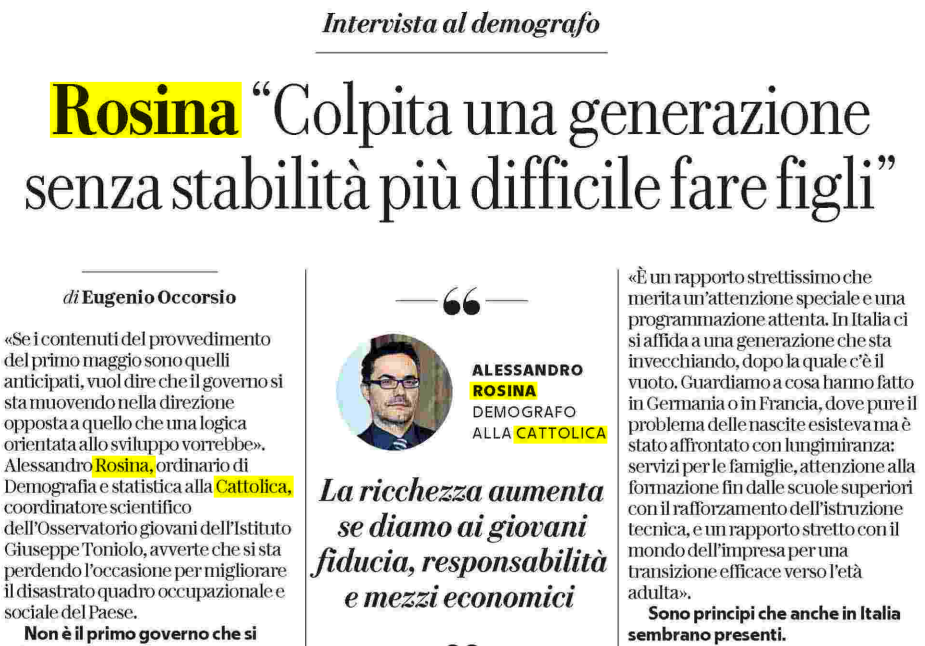 Intervista al demografo

Rosina "Colpita una generazione senza stabilità più difficile fare figli"

di Eugenio Occorsio

«Se i contenuti del provvedimento del primo maggio sono quelli anticipati, vuol dire che il governo si sta muovendo nella direzione opposta a quello che una logica orientata allo sviluppo vorrebbe». Alessandro Rosina, ordinario di Demografia e statistica alla Cattolica, coordinatore scientifico dell'Osservatorio giovani dell'Istituto Giuseppe Toniolo, avverte che si sta perdendo l'occasione per migliorare il disastrato quadro occupazionale e sociale del Paese.

Non è il primo governo che si

ALESSANDRO ROSINA
DEMOGRAFO ALLA CATTOLICA

La ricchezza aumenta se diamo ai giovani fiducia, responsabilità e mezzi economici

«È un rapporto strettissimo che merita un'attenzione speciale e una programmazione attenta. In Italia ci si affida a una generazione che sta invecchiando, dopo la quale c'è il vuoto. Guardiamo a cosa hanno fatto in Germania o in Francia, dove pure il problema delle nascite esisteva ma è stato affrontato con lungimiranza: servizi per le famiglie, attenzione alla formazione fin dalle scuole superiori con il rafforzamento dell'istruzione tecnica, e un rapporto stretto con il mondo dell'impresa per una transizione efficace verso l'età adulta».

Sono principi che anche in Italia sembrano presenti.